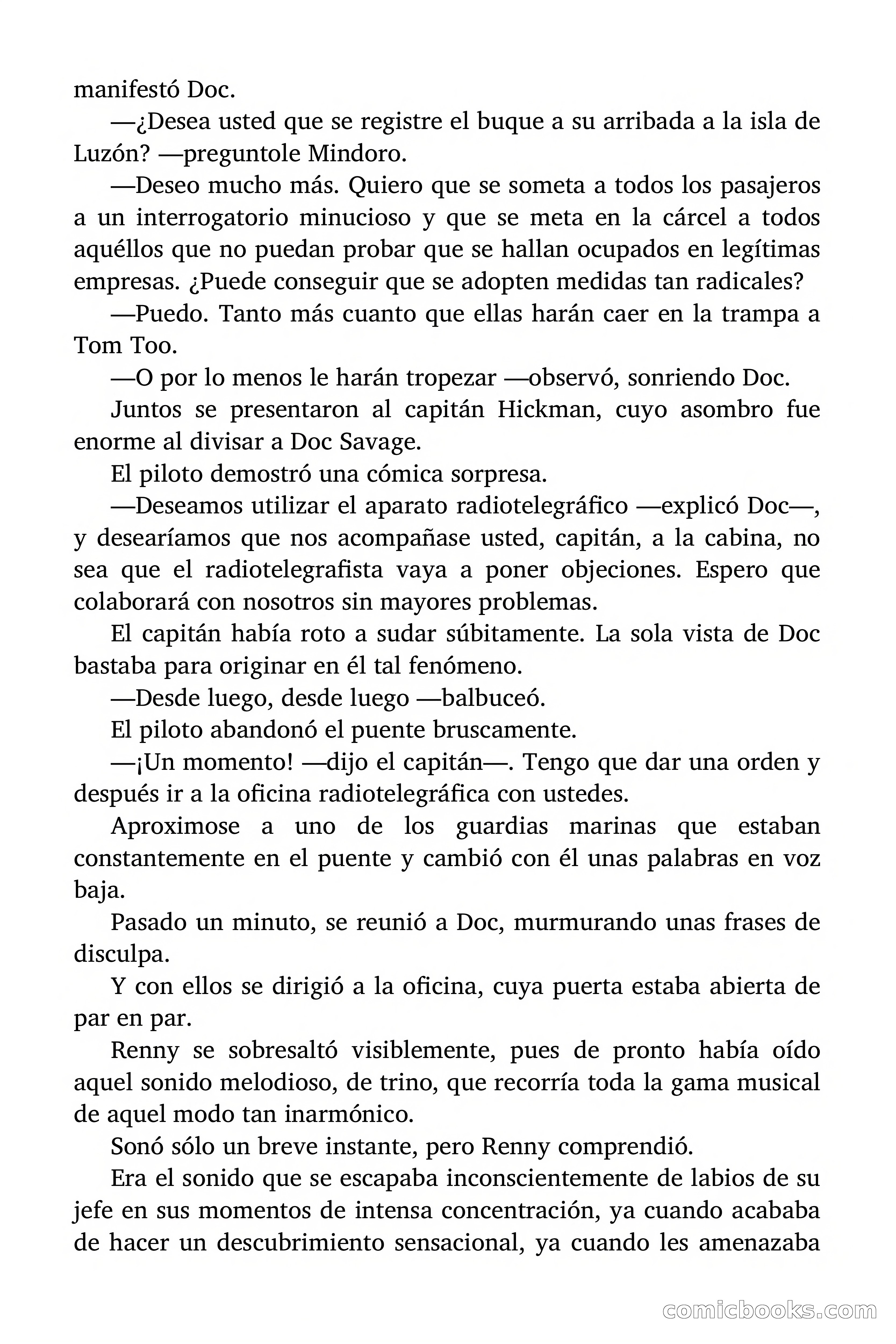 manifestó Doc.

—¿Desea usted que se registre el buque a su arribada a la isla de Luzón? —preguntole Mindoro.

—Deseo mucho más. Quiero que se someta a todos los pasajeros a un interrogatorio minucioso y que se meta en la cárcel a todos aquéllos que no puedan probar que se hallan ocupados en legítimas empresas. ¿Puede conseguir que se adopten medidas tan radicales?

—Puedo. Tanto más cuanto que ellas harán caer en la trampa a Tom Too.

—O por lo menos le harán tropezar —observó, sonriendo Doc.

Juntos se presentaron al capitán Hickman, cuyo asombro fue enorme al divisar a Doc Savage.

El piloto demostró una cómica sorpresa.

—Deseamos utilizar el aparato radiotelegráfico —explicó Doc—, y desearíamos que nos acompañase usted, capitán, a la cabina, no sea que el radiotelegrafista vaya a poner objeciones. Espero que colaborará con nosotros sin mayores problemas.

El capitán había roto a sudar súbitamente. La sola vista de Doc bastaba para originar en él tal fenómeno.

—Desde luego, desde luego —balbuceó.

El piloto abandonó el puente bruscamente.

—¡Un momento! —dijo el capitán—. Tengo que dar una orden y después ir a la oficina radiotelegráfica con ustedes.

Aproximose a uno de los guardias marinas que estaban constantemente en el puente y cambió con él unas palabras en voz baja.

Pasado un minuto, se reunió a Doc, murmurando unas frases de disculpa.

Y con ellos se dirigió a la oficina, cuya puerta estaba abierta de par en par.

Renny se sobresaltó visiblemente, pues de pronto había oído aquel sonido melodioso, de trino, que recorría toda la gama musical de aquel modo tan inarmónico.

Sonó sólo un breve instante, pero Renny comprendió.

Era el sonido que se escapaba inconscientemente de labios de su jefe en sus momentos de intensa concentración, ya cuando acababa de hacer un descubrimiento sensacional, ya cuando les amenazaba

comicbooks.com